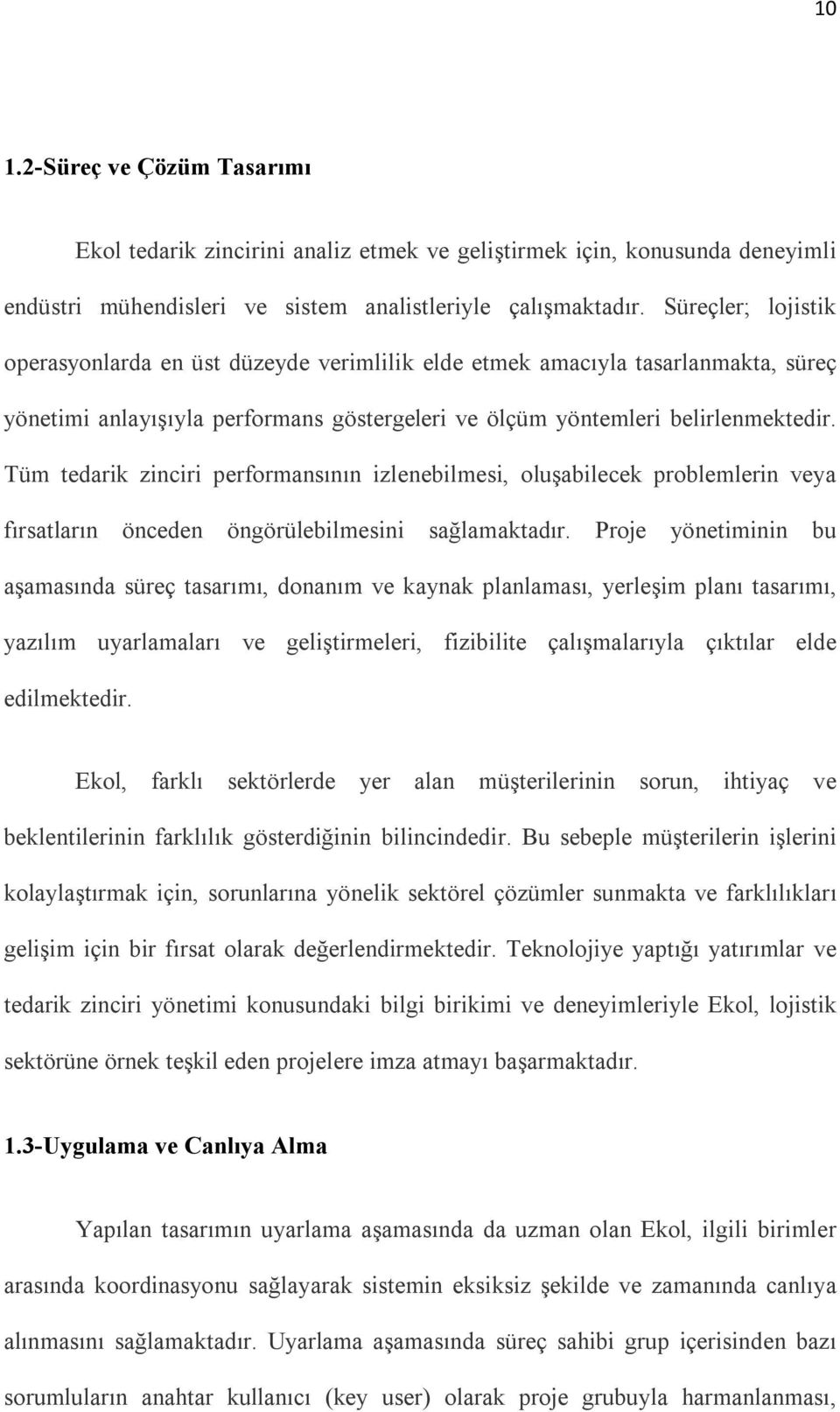 10

1.2-Süreç ve Çözüm Tasarımı

Ekol tedarik zincirini analiz etmek ve geliştirmek için, konusunda deneyimli endüstri mühendisleri ve sistem analistleriyle çalışmaktadır. Süreçler; lojistik operasyonlarda en üst düzeyde verimlilik elde etmek amacıyla tasarlanmakta, süreç yönetimi anlayışıyla performans göstergeleri ve ölçüm yöntemleri belirlenmektedir. Tüm tedarik zinciri performansının izlenebilmesi, oluşabilecek problemlerin veya fırsatların önceden öngörülebilmesini sağlamaktadır. Proje yönetiminin bu aşamasında süreç tasarımı, donanım ve kaynak planlaması, yerleşim planı tasarımı, yazılım uyarlamaları ve geliştirmeleri, fizibilite çalışmalarıyla çıktılar elde edilmektedir.

Ekol, farklı sektörlerde yer alan müşterilerinin sorun, ihtiyaç ve beklentilerinin farklılık gösterdiğinin bilincindedir. Bu sebeple müşterilerin işlerini kolaylaştırmak için, sorunlarına yönelik sektörel çözümler sunmakta ve farklılıkları gelişim için bir fırsat olarak değerlendirmektedir. Teknolojiye yaptığı yatırımlar ve tedarik zinciri yönetimi konusundaki bilgi birikimi ve deneyimleriyle Ekol, lojistik sektörüne örnek teşkil eden projelere imza atmayı başarmaktadır.

1.3-Uygulama ve Canlıya Alma

Yapılan tasarımın uyarlama aşamasında da uzman olan Ekol, ilgili birimler arasında koordinasyonu sağlayarak sistemin eksiksiz şekilde ve zamanında canlıya alınmasını sağlamaktadır. Uyarlama aşamasında süreç sahibi grup içerisinden bazı sorumluların anahtar kullanıcı (key user) olarak proje grubuyla harmanlanması,